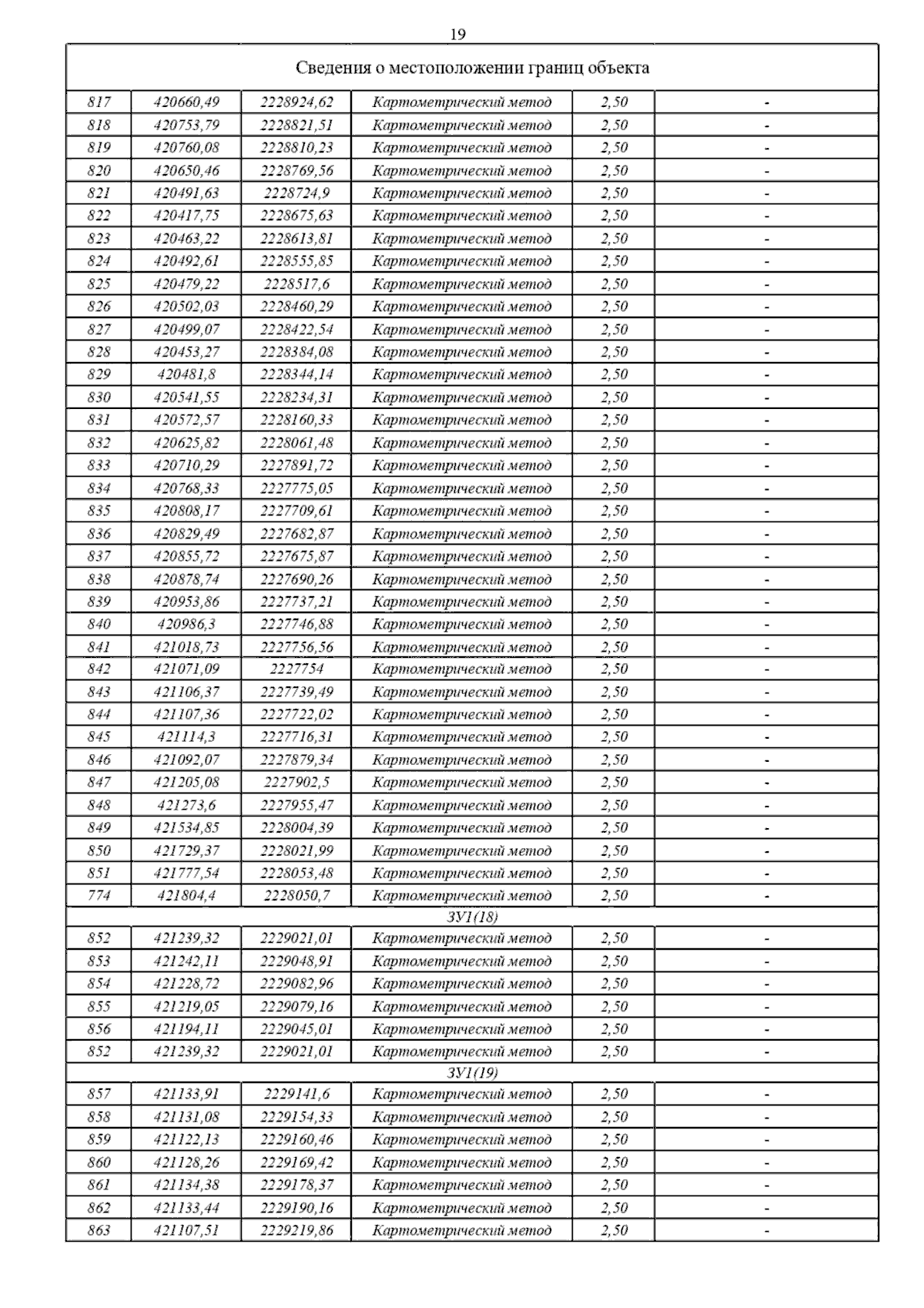 19

| Сведения о местоположении границ объекта | | | | | |
|---|---|---|---|---|---|
| 817 | 420660,49 | 2228924,62 | Картометрический метод | 2,50 | - |
| 818 | 420753,79 | 2228821,51 | Картометрический метод | 2,50 | - |
| 819 | 420760,08 | 2228810,23 | Картометрический метод | 2,50 | - |
| 820 | 420650,46 | 2228769,56 | Картометрический метод | 2,50 | - |
| 821 | 420491,63 | 2228724,9 | Картометрический метод | 2,50 | - |
| 822 | 420417,75 | 2228675,63 | Картометрический метод | 2,50 | - |
| 823 | 420463,22 | 2228613,81 | Картометрический метод | 2,50 | - |
| 824 | 420492,61 | 2228555,85 | Картометрический метод | 2,50 | - |
| 825 | 420479,22 | 2228517,6 | Картометрический метод | 2,50 | - |
| 826 | 420502,03 | 2228460,29 | Картометрический метод | 2,50 | - |
| 827 | 420499,07 | 2228422,54 | Картометрический метод | 2,50 | - |
| 828 | 420453,27 | 2228384,08 | Картометрический метод | 2,50 | - |
| 829 | 420481,8 | 2228344,14 | Картометрический метод | 2,50 | - |
| 830 | 420541,55 | 2228234,31 | Картометрический метод | 2,50 | - |
| 831 | 420572,57 | 2228160,33 | Картометрический метод | 2,50 | - |
| 832 | 420625,82 | 2228061,48 | Картометрический метод | 2,50 | - |
| 833 | 420710,29 | 2227891,72 | Картометрический метод | 2,50 | - |
| 834 | 420768,33 | 2227775,05 | Картометрический метод | 2,50 | - |
| 835 | 420808,17 | 2227709,61 | Картометрический метод | 2,50 | - |
| 836 | 420829,49 | 2227682,87 | Картометрический метод | 2,50 | - |
| 837 | 420855,72 | 2227675,87 | Картометрический метод | 2,50 | - |
| 838 | 420878,74 | 2227690,26 | Картометрический метод | 2,50 | - |
| 839 | 420953,86 | 2227737,21 | Картометрический метод | 2,50 | - |
| 840 | 420986,3 | 2227746,88 | Картометрический метод | 2,50 | - |
| 841 | 421018,73 | 2227756,56 | Картометрический метод | 2,50 | - |
| 842 | 421071,09 | 2227754 | Картометрический метод | 2,50 | - |
| 843 | 421106,37 | 2227739,49 | Картометрический метод | 2,50 | - |
| 844 | 421107,36 | 2227722,02 | Картометрический метод | 2,50 | - |
| 845 | 421114,3 | 2227716,31 | Картометрический метод | 2,50 | - |
| 846 | 421092,07 | 2227879,34 | Картометрический метод | 2,50 | - |
| 847 | 421205,08 | 2227902,5 | Картометрический метод | 2,50 | - |
| 848 | 421273,6 | 2227955,47 | Картометрический метод | 2,50 | - |
| 849 | 421534,85 | 2228004,39 | Картометрический метод | 2,50 | - |
| 850 | 421729,37 | 2228021,99 | Картометрический метод | 2,50 | - |
| 851 | 421777,54 | 2228053,48 | Картометрический метод | 2,50 | - |
| 774 | 421804,4 | 2228050,7 | Картометрический метод | 2,50 | - |
| ЗУ1(18) | | | | | |
| 852 | 421239,32 | 2229021,01 | Картометрический метод | 2,50 | - |
| 853 | 421242,11 | 2229048,91 | Картометрический метод | 2,50 | - |
| 854 | 421228,72 | 2229082,96 | Картометрический метод | 2,50 | - |
| 855 | 421219,05 | 2229079,16 | Картометрический метод | 2,50 | - |
| 856 | 421194,11 | 2229045,01 | Картометрический метод | 2,50 | - |
| 852 | 421239,32 | 2229021,01 | Картометрический метод | 2,50 | - |
| ЗУ1(19) | | | | | |
| 857 | 421133,91 | 2229141,6 | Картометрический метод | 2,50 | - |
| 858 | 421131,08 | 2229154,33 | Картометрический метод | 2,50 | - |
| 859 | 421122,13 | 2229160,46 | Картометрический метод | 2,50 | - |
| 860 | 421128,26 | 2229169,42 | Картометрический метод | 2,50 | - |
| 861 | 421134,38 | 2229178,37 | Картометрический метод | 2,50 | - |
| 862 | 421133,44 | 2229190,16 | Картометрический метод | 2,50 | - |
| 863 | 421107,51 | 2229219,86 | Картометрический метод | 2,50 | - |